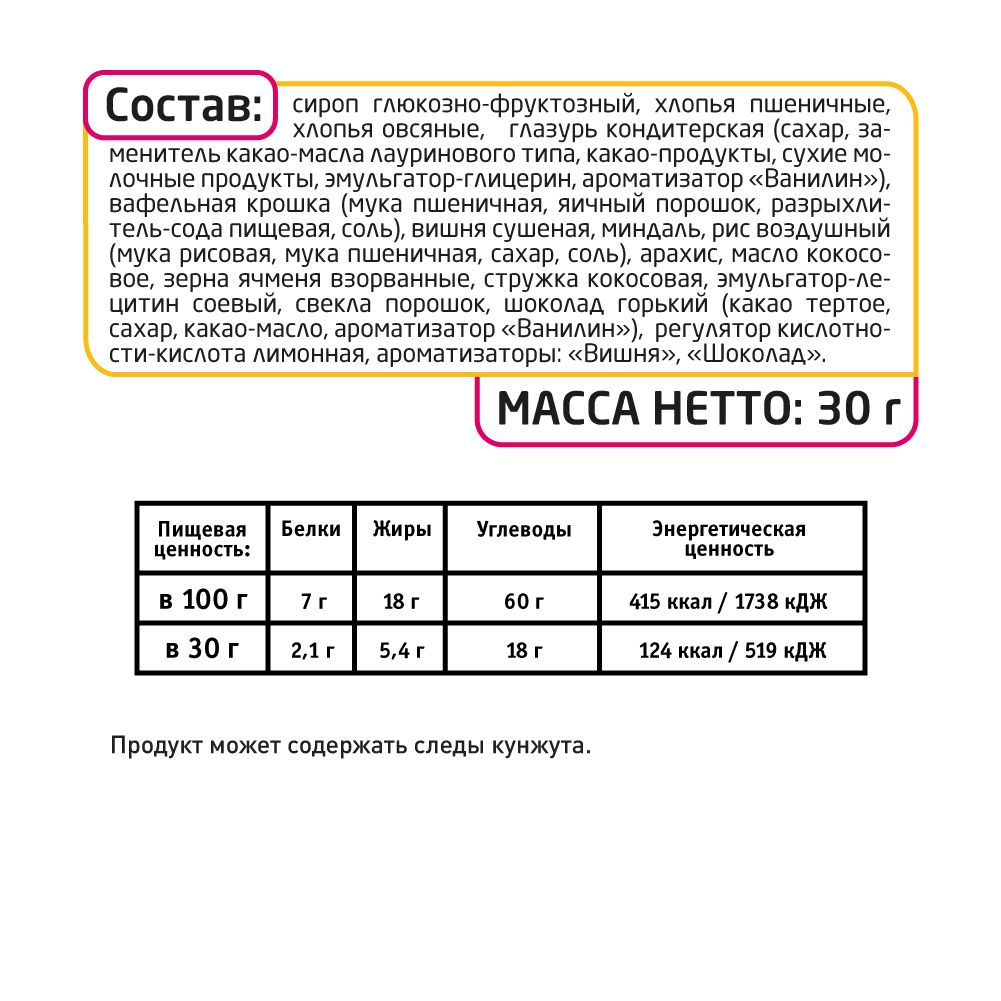 Состав: сироп глюкозно-фруктозный, хлопья пшеничные, хлопья овсяные, глазурь кондитерская (сахар, заменитель какао-масла лауринового типа, какао-продукты, сухие молочные продукты, эмульгатор-глицерин, ароматизатор «Ванилин»), вафельная крошка (мука пшеничная, яичный порошок, разрыхлитель-сода пищевая, соль), вишня сушеная, миндаль, рис воздушный (мука рисовая, мука пшеничная, сахар, соль), арахис, масло кокосовое, зерна ячменя взорванные, стружка кокосовая, эмульгатор-лецитин соевый, свекла порошок, шоколад горький (какао тертое, сахар, какао-масло, ароматизатор «Ванилин»), регулятор кислотности-кислота лимонная, ароматизаторы: «Вишня», «Шоколад».

МАССА НЕТТО: 30 г

| Пищевая ценность: | Белки | Жиры | Углеводы | Энергетическая ценность |
|---|---|---|---|---|
| в 100 г | 7 г | 18 г | 60 г | 415 ккал / 1738 кДЖ |
| в 30 г | 2,1 г | 5,4 г | 18 г | 124 ккал / 519 кДЖ |

Продукт может содержать следы кунжута.